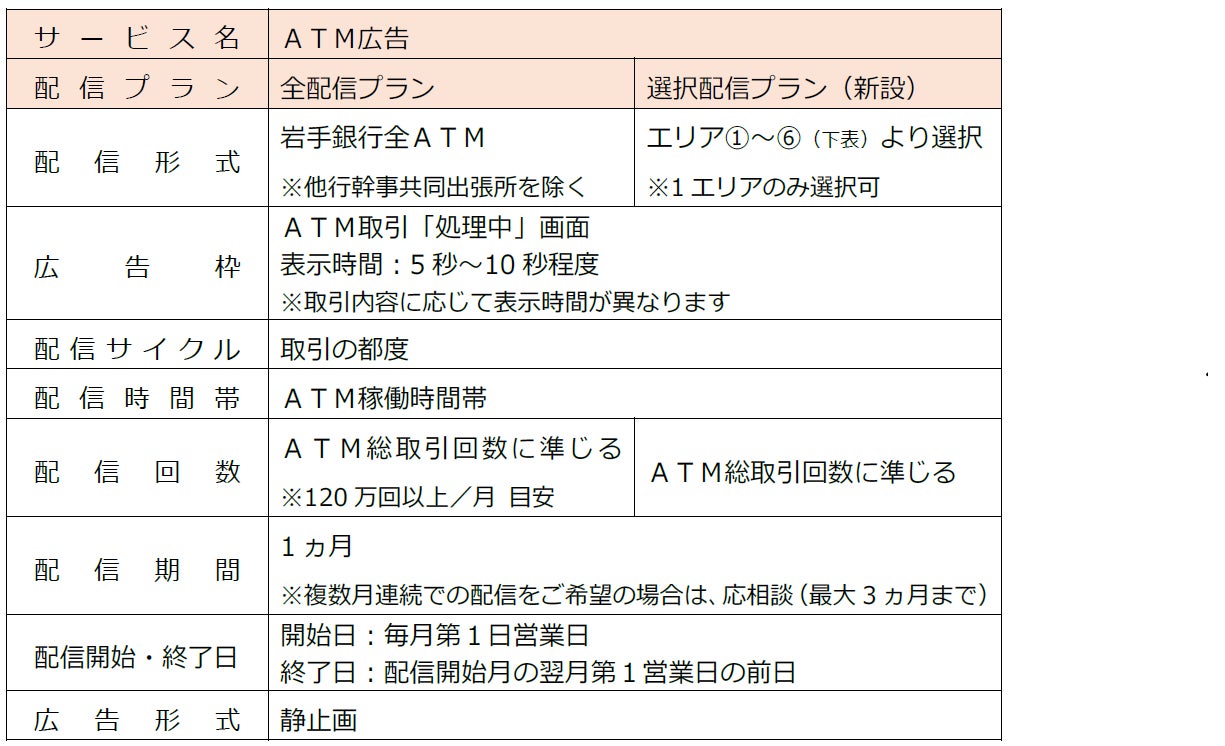 | サービス名 | ATM広告 | |
|---|---|---|
| 配信プラン | 全配信プラン | 選択配信プラン（新設） |
| 配信形式 | 岩手銀行全ATM ※他行幹事共同出張所を除く | エリア①～⑥（下表）より選択 ※1エリアのみ選択可 |
| 広告枠 | ATM取引「処理中」画面 表示時間：5秒～10秒程度 ※取引内容に応じて表示時間が異なります | |
| 配信サイクル | 取引の都度 | |
| 配信時間帯 | ATM稼働時間帯 | |
| 配信回数 | ATM総取引回数に準じる ※120万回以上／月 目安 | ATM総取引回数に準じる |
| 配信期間 | 1ヵ月 ※複数月連続での配信をご希望の場合は、応相談（最大3ヵ月まで） | |
| 配信開始・終了日 | 開始日：毎月第1日営業日 終了日：配信開始月の翌月第1営業日の前日 | |
| 広告形式 | 静止画 | |